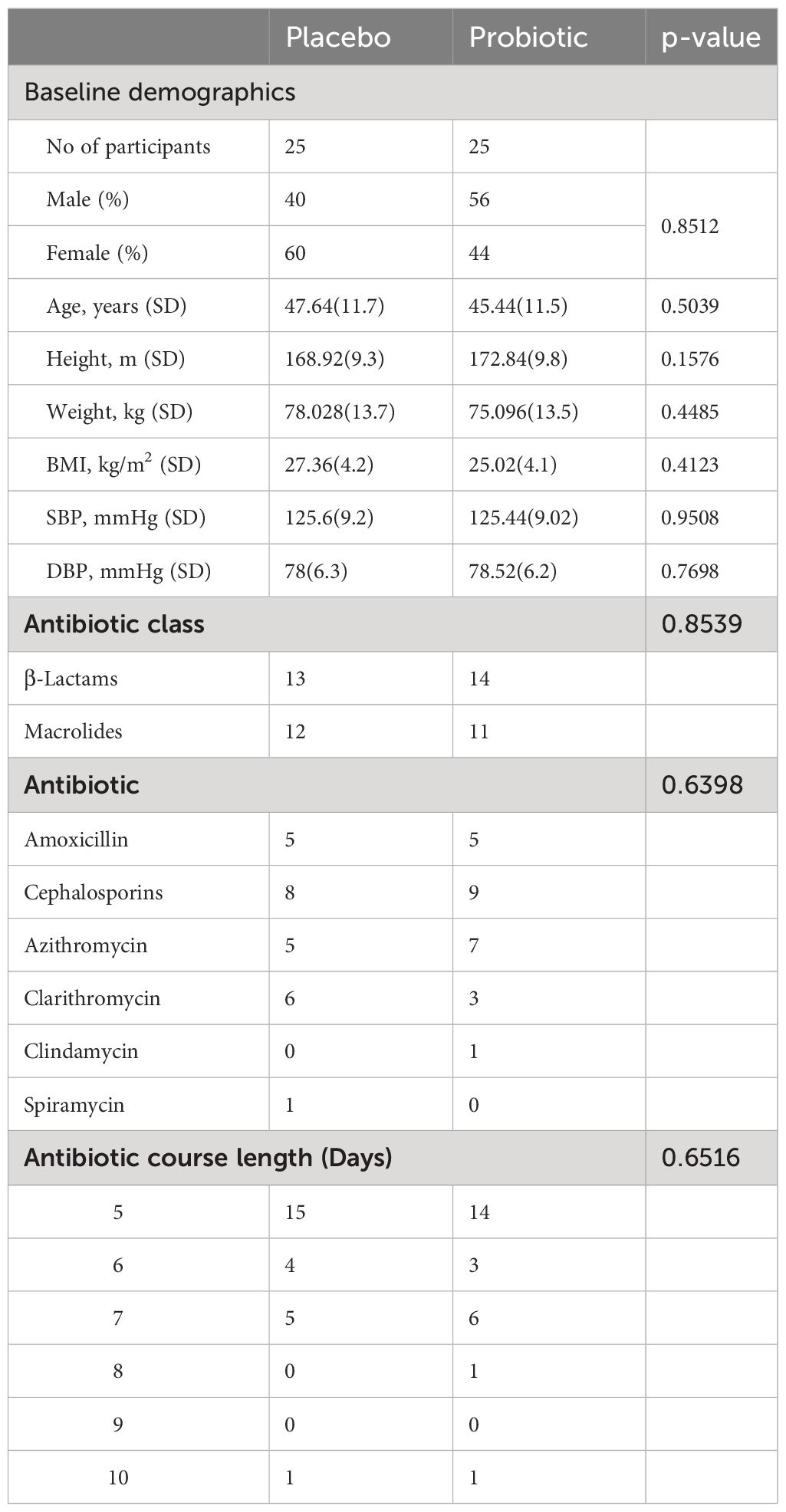 | | Placebo | Probiotic | p-value |
|---|---|---|---|
| Baseline demographics | | | |
| No of participants | 25 | 25 | |
| Male (%) | 40 | 56 | 0.8512 |
| Female (%) | 60 | 44 | |
| Age, years (SD) | 47.64(11.7) | 45.44(11.5) | 0.5039 |
| Height, m (SD) | 168.92(9.3) | 172.84(9.8) | 0.1576 |
| Weight, kg (SD) | 78.028(13.7) | 75.096(13.5) | 0.4485 |
| BMI, kg/m$^2$ (SD) | 27.36(4.2) | 25.02(4.1) | 0.4123 |
| SBP, mmHg (SD) | 125.6(9.2) | 125.44(9.02) | 0.9508 |
| DBP, mmHg (SD) | 78(6.3) | 78.52(6.2) | 0.7698 |
| Antibiotic class | | | 0.8539 |
| β-Lactams | 13 | 14 | |
| Macrolides | 12 | 11 | |
| Antibiotic | | | 0.6398 |
| Amoxicillin | 5 | 5 | |
| Cephalosporins | 8 | 9 | |
| Azithromycin | 5 | 7 | |
| Clarithromycin | 6 | 3 | |
| Clindamycin | 0 | 1 | |
| Spiramycin | 1 | 0 | |
| Antibiotic course length (Days) | | | 0.6516 |
| 5 | 15 | 14 | |
| 6 | 4 | 3 | |
| 7 | 5 | 6 | |
| 8 | 0 | 1 | |
| 9 | 0 | 0 | |
| 10 | 1 | 1 | |